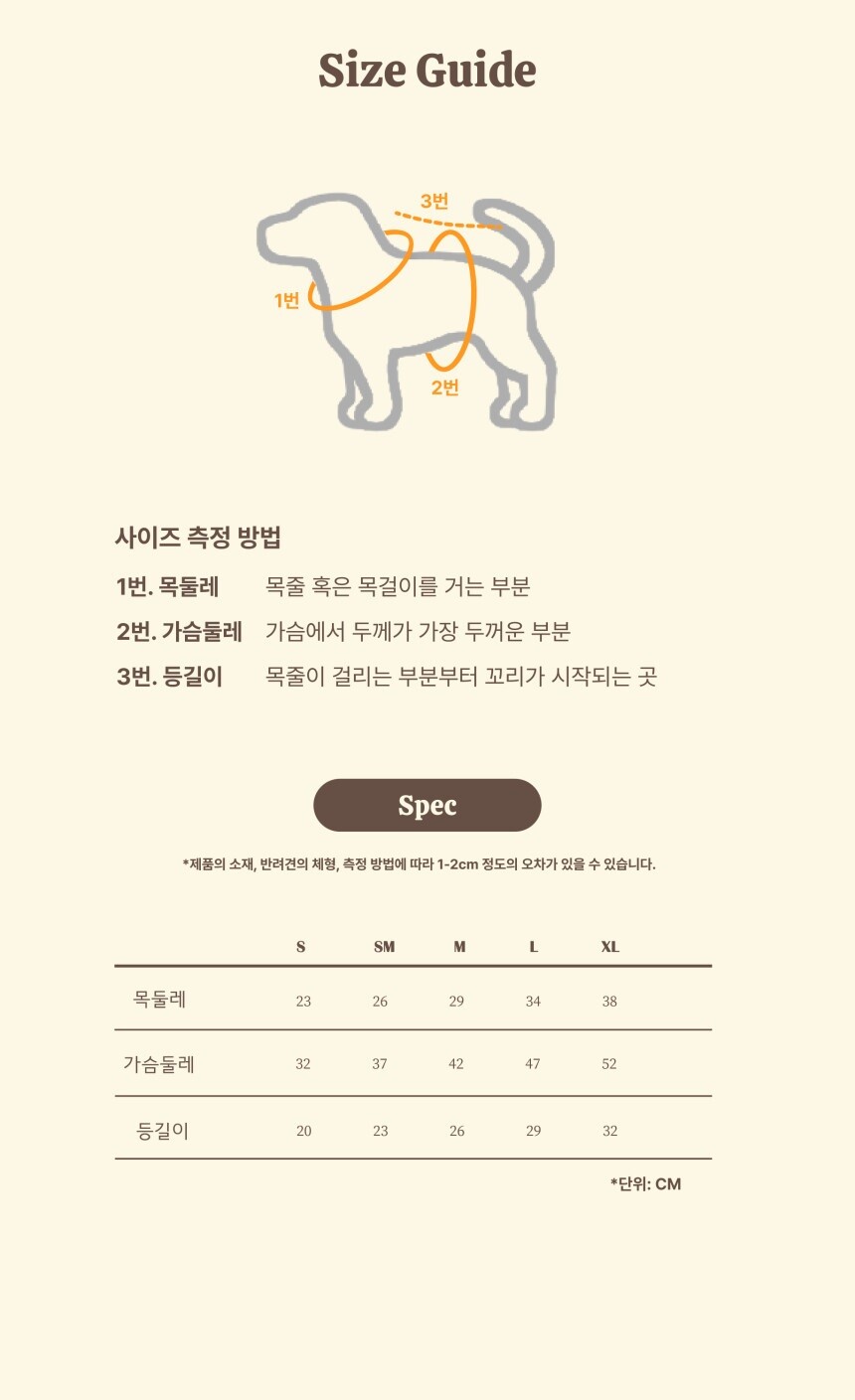 Size Guide

3번

1번

2번

사이즈 측정 방법

1번. 목둘레 목줄 혹은 목걸이를 거는 부분

2번. 가슴둘레 가슴에서 두께가 가장 두꺼운 부분

3번. 등길이 목줄이 걸리는 부분부터 꼬리가 시작되는 곳

Spec

*제품의 소재, 반려견의 체형, 측정 방법에 따라 1-2cm 정도의 오차가 있을 수 있습니다.

| | S | SM | M | L | XL |
|---|---|---|---|---|---|
| 목둘레 | 23 | 26 | 29 | 34 | 38 |
| 가슴둘레 | 32 | 37 | 42 | 47 | 52 |
| 등길이 | 20 | 23 | 26 | 29 | 32 |

*단위: CM